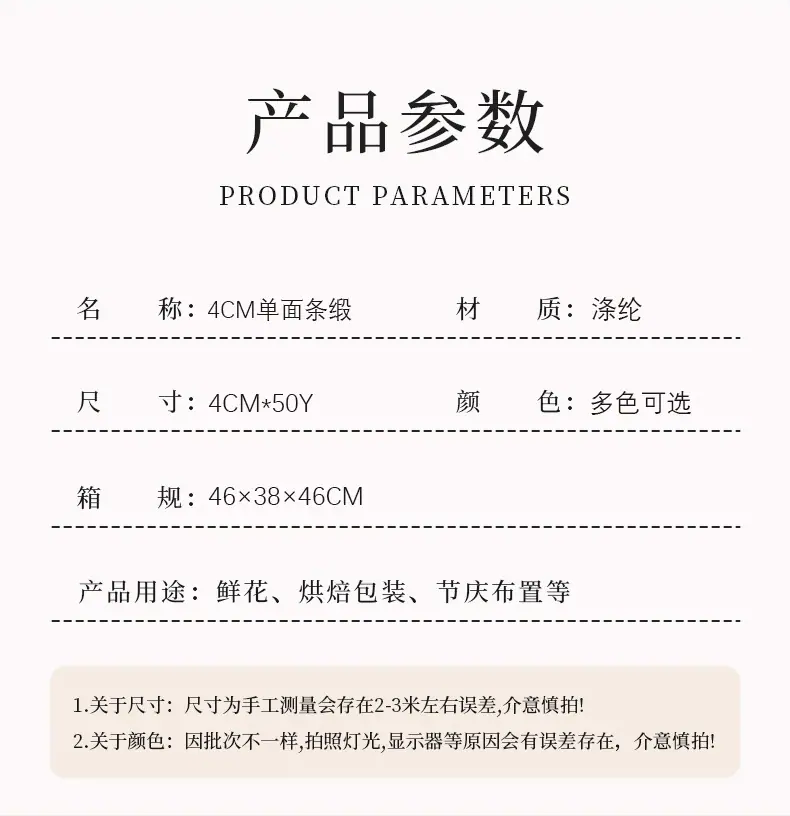 产品参数

PRODUCT PARAMETERS

名 称：4CM单面条缎 材 质：涤纶

尺 寸：4CM*50Y 颜 色：多色可选

箱 规：46×38×46CM

产品用途：鲜花、烘焙包装、节庆布置等

1.关于尺寸：尺寸为手工测量会存在2-3米左右误差,介意慎拍!

2.关于颜色：因批次不一样,拍照灯光,显示器等原因会有误差存在，介意慎拍!